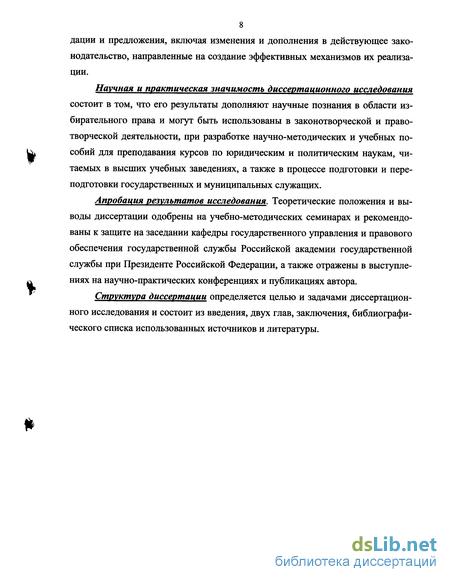 8

дации и предложения, включая изменения и дополнения в действующее законодательство, направленные на создание эффективных механизмов их реализации.

Научная и практическая значимость диссертационного исследования состоит в том, что его результаты дополняют научные познания в области избирательного права и могут быть использованы в законотворческой и правотворческой деятельности, при разработке научно-методических и учебных пособий для преподавания курсов по юридическим и политическим наукам, читаемых в высших учебных заведениях, а также в процессе подготовки и переподготовки государственных и муниципальных служащих.

Апробация результатов исследования. Теоретические положения и выводы диссертации одобрены на учебно-методических семинарах и рекомендованы к защите на заседании кафедры государственного управления и правового обеспечения государственной службы Российской академии государственной службы при Президенте Российской Федерации, а также отражены в выступлениях на научно-практических конференциях и публикациях автора.

Структура диссертации определяется целью и задачами диссертационного исследования и состоит из введения, двух глав, заключения, библиографического списка использованных источников и литературы.

dsLib.net
библиотека диссертаций